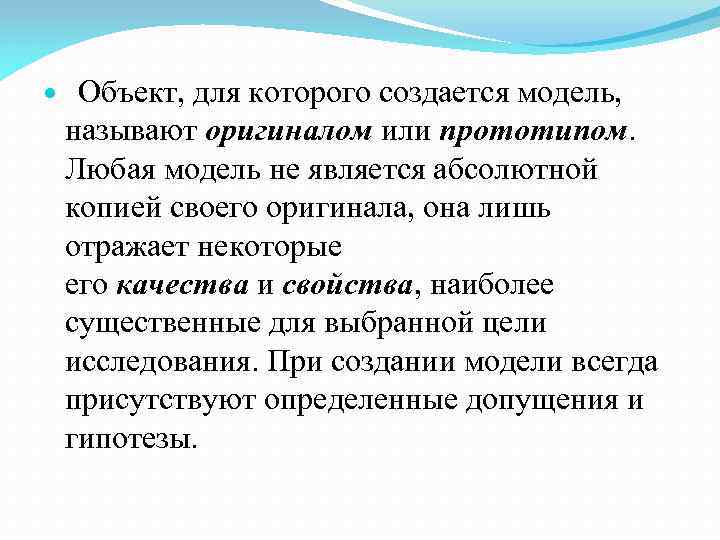 Объект, для которого создается модель, называют оригиналом или прототипом. Любая модель не является абсолютной копией своего оригинала, она лишь отражает некоторые его качества и свойства, наиболее существенные для выбранной цели исследования. При создании модели всегда присутствуют определенные допущения и гипотезы.